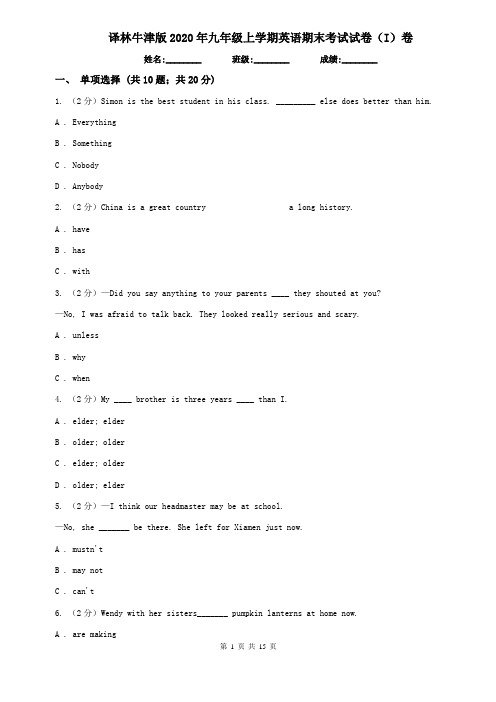 译林牛津版2020年九年级上学期英语期末考试试卷（I）卷

姓名:________ 班级:________ 成绩:________

一、 单项选择 （共10题；共20分）

1. （2分）Simon is the best student in his class. _________ else does better than him.

A . Everything

B . Something

C . Nobody

D . Anybody

2. （2分）China is a great country                a long history.

A . have

B . has

C . with

3. （2分）—Did you say anything to your parents ____ they shouted at you?

—No, I was afraid to talk back. They looked really serious and scary.

A . unless

B . why

C . when

4. （2分）My ____ brother is three years ____ than I.

A . elder; elder

B . older; older

C . elder; older

D . older; elder

5. （2分）—I think our headmaster may be at school.

—No, she _______ be there. She left for Xiamen just now.

A . mustn't

B . may not

C . can't

6. （2分）Wendy with her sisters_______ pumpkin lanterns at home now.

A . are making

第 1 页 共 15 页